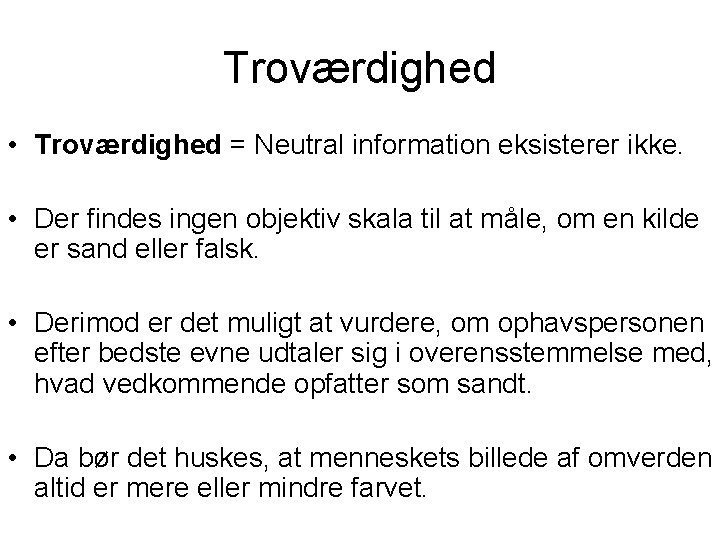 Troværdighed

• Troværdighed = Neutral information eksisterer ikke.

• Der findes ingen objektiv skala til at måle, om en kilde er sand eller falsk.

• Derimod er det muligt at vurdere, om ophavspersonen efter bedste evne udtaler sig i overensstemmelse med, hvad vedkommende opfatter som sandt.

• Da bør det huskes, at menneskets billede af omverden altid er mere eller mindre farvet.